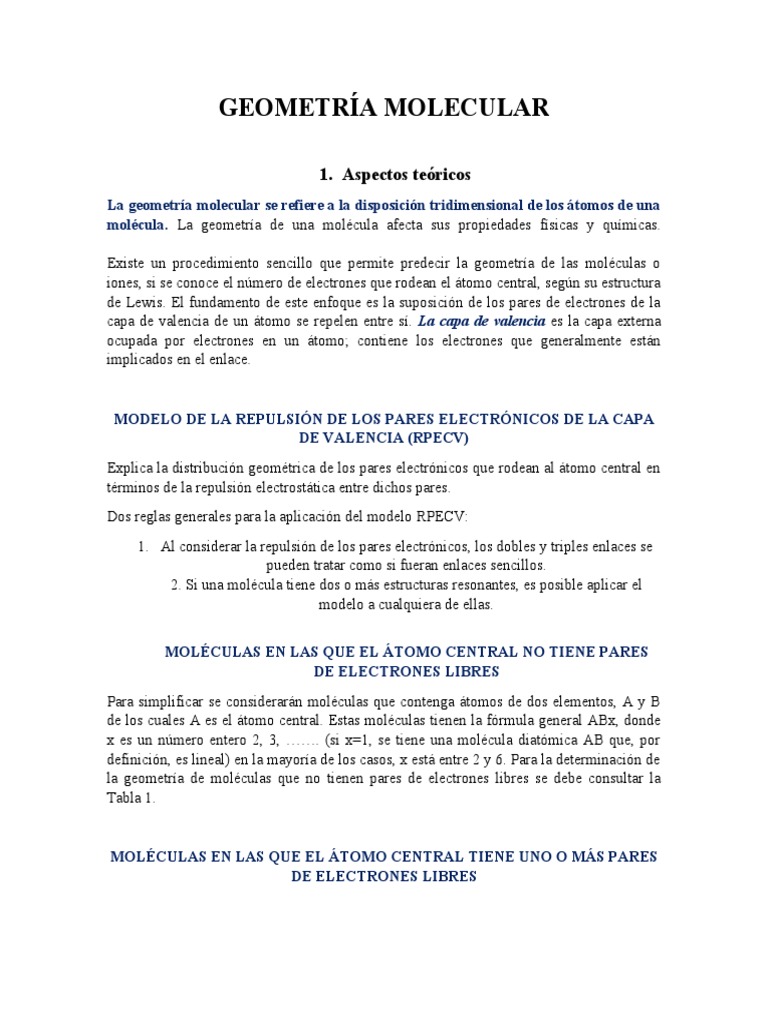 GEOMETRÍA MOLECULAR

1. Aspectos teóricos

La geometría molecular se refiere a la disposición tridimensional de los átomos de una molécula. La geometría de una molécula afecta sus propiedades físicas y químicas.

Existe un procedimiento sencillo que permite predecir la geometría de las moléculas o iones, si se conoce el número de electrones que rodean el átomo central, según su estructura de Lewis. El fundamento de este enfoque es la suposición de los pares de electrones de la capa de valencia de un átomo se repelen entre sí. La capa de valencia es la capa externa ocupada por electrones en un átomo; contiene los electrones que generalmente están implicados en el enlace.

MODELO DE LA REPULSIÓN DE LOS PARES ELECTRÓNICOS DE LA CAPA DE VALENCIA (RPECV)

Explica la distribución geométrica de los pares electrónicos que rodean al átomo central en términos de la repulsión electrostática entre dichos pares.

Dos reglas generales para la aplicación del modelo RPECV:

1. Al considerar la repulsión de los pares electrónicos, los dobles y triples enlaces se pueden tratar como si fueran enlaces sencillos.
2. Si una molécula tiene dos o más estructuras resonantes, es posible aplicar el modelo a cualquiera de ellas.

MOLÉCULAS EN LAS QUE EL ÁTOMO CENTRAL NO TIENE PARES DE ELECTRONES LIBRES

Para simplificar se considerarán moléculas que contenga átomos de dos elementos, A y B de los cuales A es el átomo central. Estas moléculas tienen la fórmula general ABx, donde x es un número entero 2, 3, ……. (si x=1, se tiene una molécula diatómica AB que, por definición, es lineal) en la mayoría de los casos, x está entre 2 y 6. Para la determinación de la geometría de moléculas que no tienen pares de electrones libres se debe consultar la Tabla 1.

MOLÉCULAS EN LAS QUE EL ÁTOMO CENTRAL TIENE UNO O MÁS PARES DE ELECTRONES LIBRES